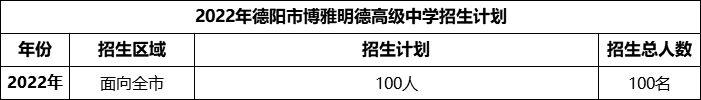 2022年德阳市博雅明德高级中学招生计划

| 年份 | 招生区域 | 招生计划 | 招生总人数 |
|---|---|---|---|
| 2022年 | 面向全市 | 100人 | 100名 |